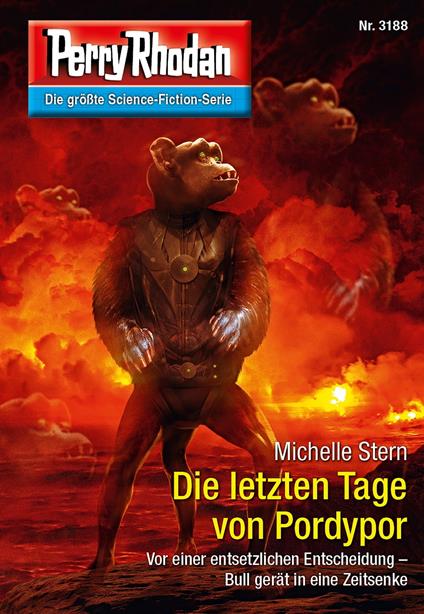 Perry Rhodan
Die größte Science-Fiction-Serie

Nr. 3188

Michelle Stern

Die letzten Tage von Pordypor

Vor einer entsetzlichen Entscheidung – Bull gerät in eine Zeitsenke